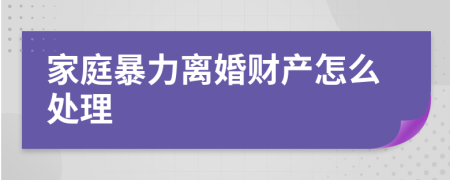 家庭暴力离婚财产怎么处理